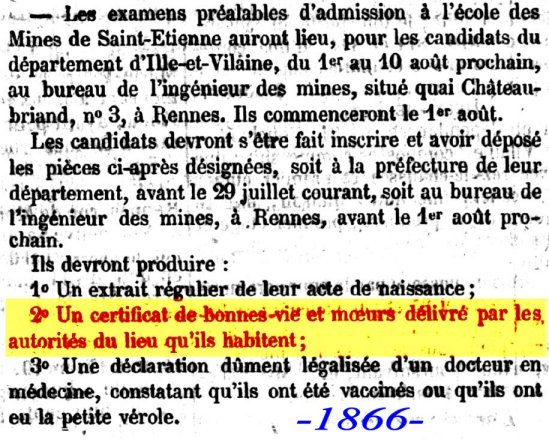 — Les examens préalables d'admission à l'école des Mines de Saint-Etienne auront lieu, pour les candidats du département d'Ille-et-Vilaine, du 1er au 10 août prochain, au bureau de l'ingénieur des mines, situé quai Châteaubriand, nº 3, à Rennes. Ils commenceront le 1er août.

Les candidats devront s'être fait inscrire et avoir déposé les pièces ci-après désignées, soit à la préfecture de leur département, avant le 29 juillet courant, soit au bureau de l'ingénieur des mines, à Rennes, avant le 1er août prochain.

Ils devront produire :

1º Un extrait régulier de leur acte de naissance ;

2º Un certificat de bonnes-vie et mœurs délivré par les autorités du lieu qu'ils habitent ;

3º Une déclaration dûment légalisée d'un docteur en médecine, constatant qu'ils ont été vaccinés ou qu'ils ont eu la petite vérole.

-1866-